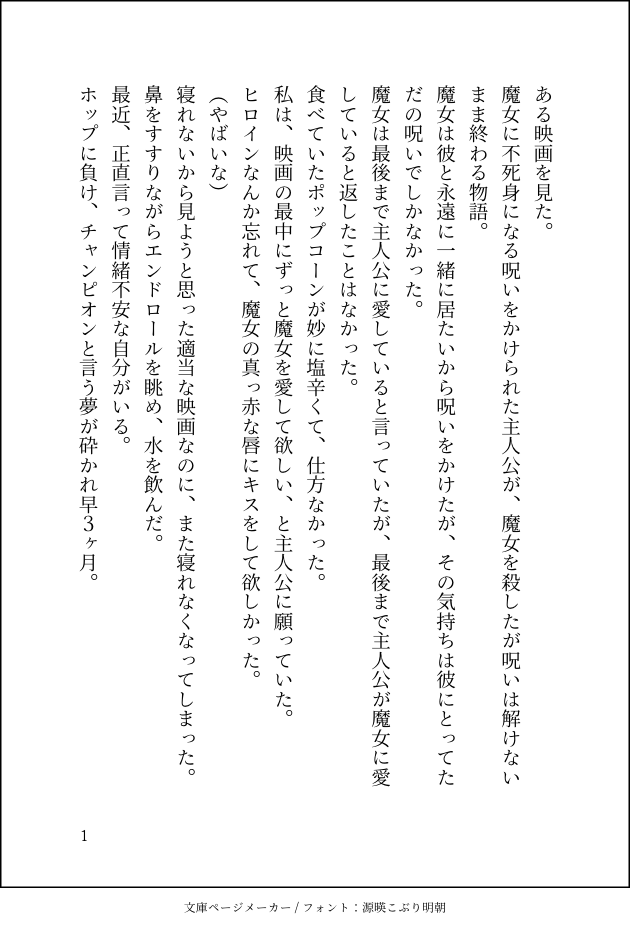 ある映画を見た。

魔女に不死身になる呪いをかけられた主人公が、魔女を殺したが呪いは解けないまま終わる物語。

魔女は彼と永遠に一緒に居たいから呪いをかけたが、その気持ちは彼にとってただの呪いでしかなかった。

魔女は最後まで主人公に愛していると言っていたが、最後まで主人公が魔女に愛していると返したことはなかった。

食べていたポップコーンが妙に塩辛くて、仕方なかった。

私は、映画の最中にずっと魔女を愛して欲しい、と主人公に願っていた。

ヒロインなんか忘れて、魔女の真っ赤な唇にキスをして欲しかった。

（やばいな）

寝れないから見ようと思った適当な映画なのに、また寝れなくなってしまった。

鼻をすすりながらエンドロールを眺め、水を飲んだ。

最近、正直言って情緒不安な自分がいる。

ホップに負け、チャンピオンと言う夢が砕かれ早３ヶ月。

1

文庫ページメーカー / フォント：源暎こぶり明朝